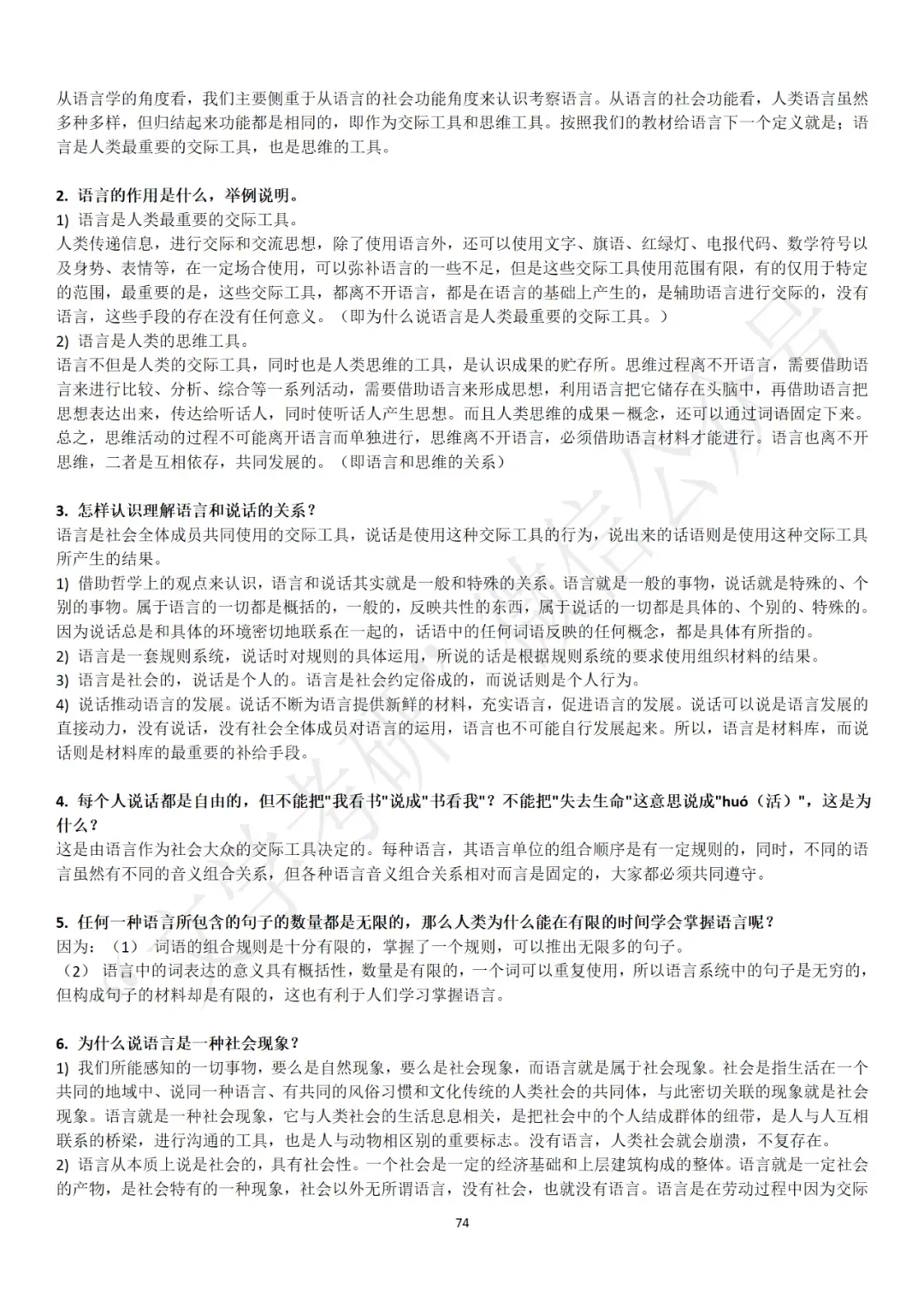 从语言学的角度看，我们主要侧重于从语言的社会功能角度来认识考察语言。从语言的社会功能看，人类语言虽然多种多样，但归结起来功能都是相同的，即作为交际工具和思维工具。按照我们的教材给语言下一个定义就是；语言是人类最重要的交际工具，也是思维的工具。

2. 语言的作用是什么，举例说明。
1) 语言是人类最重要的交际工具。
人类传递信息，进行交际和交流思想，除了使用语言外，还可以使用文字、旗语、红绿灯、电报代码、数学符号以及身势、表情等，在一定场合使用，可以弥补语言的一些不足，但是这些交际工具使用范围有限，有的仅用于特定的范围，最重要的是，这些交际工具，都离不开语言，都是在语言的基础上产生的，是辅助语言进行交际的，没有语言，这些手段的存在没有任何意义。（即为什么说语言是人类最重要的交际工具。）
2) 语言是人类的思维工具。
语言不但是人类的交际工具，同时也是人类思维的工具，是认识成果的贮存所。思维过程离不开语言，需要借助语言来进行比较、分析、综合等一系列活动，需要借助语言来形成思想，利用语言把它储存在头脑中，再借助语言把思想表达出来，传达给听话人，同时使听话人产生思想。而且人类思维的成果－概念，还可以通过词语固定下来。总之，思维活动的过程不可能离开语言而单独进行，思维离不开语言，必须借助语言材料才能进行。语言也离不开思维，二者是互相依存，共同发展的。（即语言和思维的关系）

3. 怎样认识理解语言和说话的关系？
语言是社会全体成员共同使用的交际工具，说话是使用这种交际工具的行为，说出来的话语则是使用这种交际工具所产生的结果。
1) 借助哲学上的观点来认识，语言和说话其实就是一般和特殊的关系。语言就是一般的事物，说话就是特殊的、个别的事物。属于语言的一切都是概括的，一般的，反映共性的东西，属于说话的一切都是具体的、个别的、特殊的。因为说话总是和具体的环境密切地联系在一起的，话语中的任何词语反映的任何概念，都是具体有所指的。
2) 语言是一套规则系统，说话时对规则的具体运用，所说的话是根据规则系统的要求使用组织材料的结果。
3) 语言是社会的，说话是个人的。语言是社会约定俗成的，而说话则是个人行为。
4) 说话推动语言的发展。说话不断为语言提供新鲜的材料，充实语言，促进语言的发展。说话可以说是语言发展的直接动力，没有说话，没有社会全体成员对语言的运用，语言也不可能自行发展起来。所以，语言是材料库，而说话则是材料库的最重要的补给手段。

4. 每个人说话都是自由的，但不能把"我看书"说成"书看我"？不能把"失去生命"这意思说成"huó（活）"，这是为什么？
这是由语言作为社会大众的交际工具决定的。每种语言，其语言单位的组合顺序是有一定规则的，同时，不同的语言虽然有不同的音义组合关系，但各种语言音义组合关系相对而言是固定的，大家都必须共同遵守。

5. 任何一种语言所包含的句子的数量都是无限的，那么人类为什么能在有限的时间学会掌握语言呢？
因为：（1） 词语的组合规则是十分有限的，掌握了一个规则，可以推出无限多的句子。
（2） 语言中的词表达的意义具有概括性，数量是有限的，一个词可以重复使用，所以语言系统中的句子是无穷的，但构成句子的材料却是有限的，这也有利于人们学习掌握语言。

6. 为什么说语言是一种社会现象？
1) 我们所能感知的一切事物，要么是自然现象，要么是社会现象，而语言就是属于社会现象。社会是指生活在一个共同的地域中、说同一种语言、有共同的风俗习惯和文化传统的人类社会的共同体，与此密切关联的现象就是社会现象。语言就是一种社会现象，它与人类社会的生活息息相关，是把社会中的个人结成群体的纽带，是人与人互相联系的桥梁，进行沟通的工具，也是人与动物相区别的重要标志。没有语言，人类社会就会崩溃，不复存在。
2) 语言从本质上说是社会的，具有社会性。一个社会是一定的经济基础和上层建筑构成的整体。语言就是一定社会的产物，是社会特有的一种现象，社会以外无所谓语言，没有社会，也就没有语言。语言是在劳动过程中因为交际

74